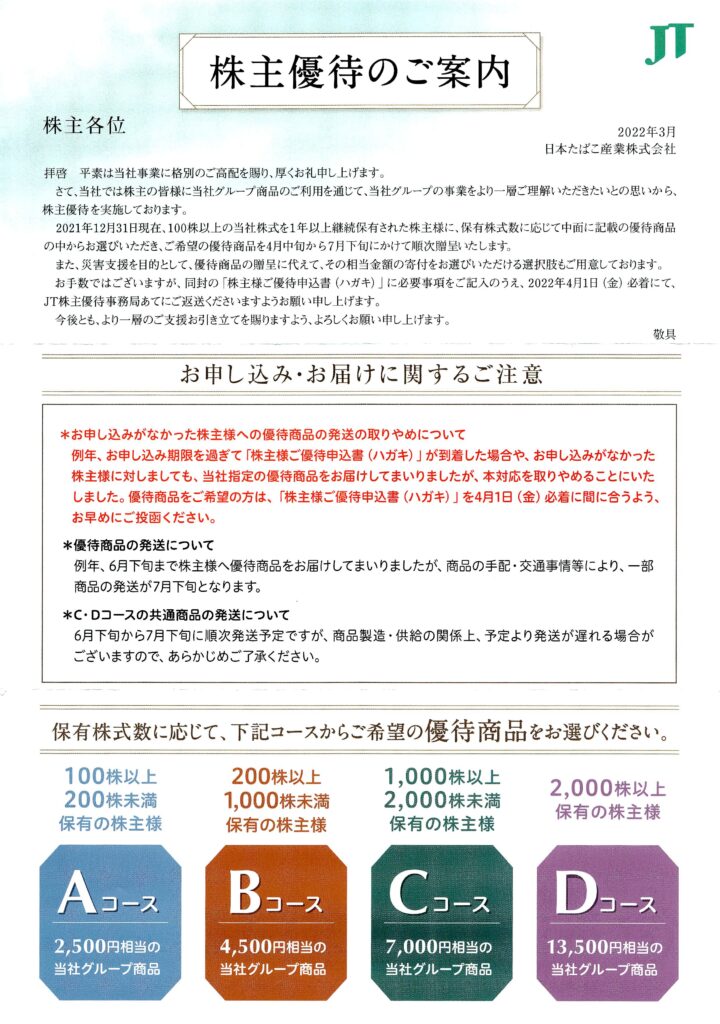 JT

株主優待のご案内

株主各位

2022年3月
日本たばこ産業株式会社

拝啓　平素は当社事業に格別のご高配を賜り、厚くお礼申し上げます。
さて、当社では株主の皆様に当社グループ商品のご利用を通じて、当社グループの事業をより一層ご理解いただきたいとの思いから、株主優待を実施しております。
2021年12月31日現在、100株以上の当社株式を1年以上継続保有された株主様に、保有株式数に応じて中面に記載の優待商品の中からお選びいただき、ご希望の優待商品を4月中旬から7月下旬にかけて順次贈呈いたします。
また、災害支援を目的として、優待商品の贈呈に代えて、その相当金額の寄付をお選びいただける選択肢もご用意しております。
お手数ではございますが、同封の「株主様ご優待申込書（ハガキ）」に必要事項をご記入のうえ、2022年4月1日（金）必着にて、JT株主優待事務局あてにご返送くださいますようお願い申し上げます。
今後とも、より一層のご支援お引き立てを賜りますよう、よろしくお願い申し上げます。

敬具

お申し込み・お届けに関するご注意

＊お申し込みがなかった株主様への優待商品の発送の取りやめについて
例年、お申し込み期限を過ぎて「株主様ご優待申込書（ハガキ）」が到着した場合や、お申し込みがなかった株主様に対しましても、当社指定の優待商品をお届けしてまいりましたが、本対応を取りやめることにいたしました。優待商品をご希望の方は、「株主様ご優待申込書（ハガキ）」を4月1日（金）必着に間に合うよう、お早めにご投函ください。

＊優待商品の発送について
例年、6月下旬まで株主様へ優待商品をお届けしてまいりましたが、商品の手配・交通事情等により、一部商品の発送が7月下旬となります。

＊C・Dコースの共通商品の発送について
6月下旬から7月下旬に順次発送予定ですが、商品製造・供給の関係上、予定より発送が遅れる場合がございますので、あらかじめご了承ください。

保有株式数に応じて、下記コースからご希望の優待商品をお選びください。

100株以上
200株未満
保有の株主様

Aコース
2,500円相当の
当社グループ商品

200株以上
1,000株未満
保有の株主様

Bコース
4,500円相当の
当社グループ商品

1,000株以上
2,000株未満
保有の株主様

Cコース
7,000円相当の
当社グループ商品

2,000株以上
保有の株主様

Dコース
13,500円相当の
当社グループ商品